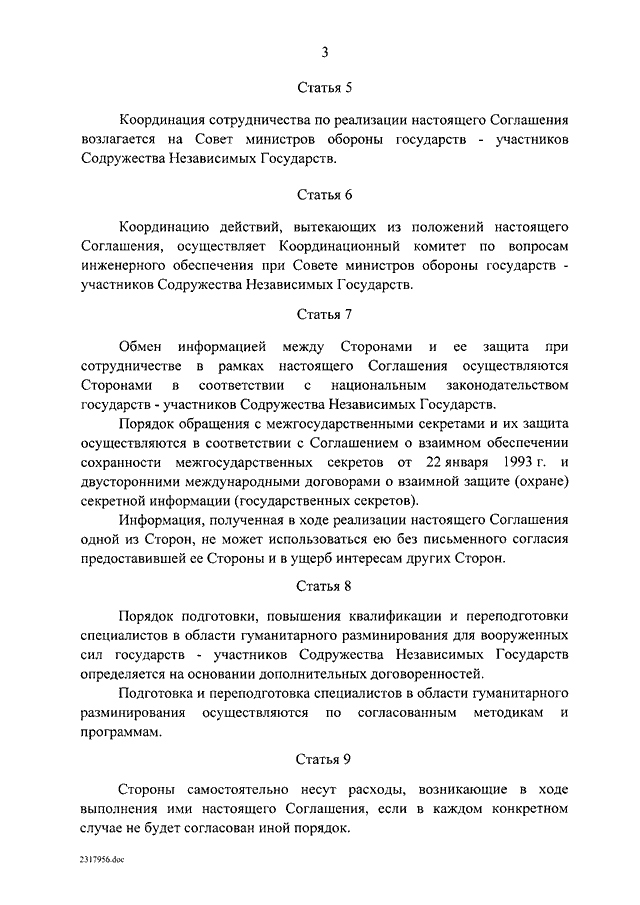 3

Статья 5

Координация сотрудничества по реализации настоящего Соглашения возлагается на Совет министров обороны государств - участников Содружества Независимых Государств.

Статья 6

Координацию действий, вытекающих из положений настоящего Соглашения, осуществляет Координационный комитет по вопросам инженерного обеспечения при Совете министров обороны государств - участников Содружества Независимых Государств.

Статья 7

Обмен информацией между Сторонами и ее защита при сотрудничестве в рамках настоящего Соглашения осуществляются Сторонами в соответствии с национальным законодательством государств - участников Содружества Независимых Государств.

Порядок обращения с межгосударственными секретами и их защита осуществляются в соответствии с Соглашением о взаимном обеспечении сохранности межгосударственных секретов от 22 января 1993 г. и двусторонними международными договорами о взаимной защите (охране) секретной информации (государственных секретов).

Информация, полученная в ходе реализации настоящего Соглашения одной из Сторон, не может использоваться ею без письменного согласия предоставившей ее Стороны и в ущерб интересам других Сторон.

Статья 8

Порядок подготовки, повышения квалификации и переподготовки специалистов в области гуманитарного разминирования для вооруженных сил государств - участников Содружества Независимых Государств определяется на основании дополнительных договоренностей.

Подготовка и переподготовка специалистов в области гуманитарного разминирования осуществляются по согласованным методикам и программам.

Статья 9

Стороны самостоятельно несут расходы, возникающие в ходе выполнения ими настоящего Соглашения, если в каждом конкретном случае не будет согласован иной порядок.

2317956.doc